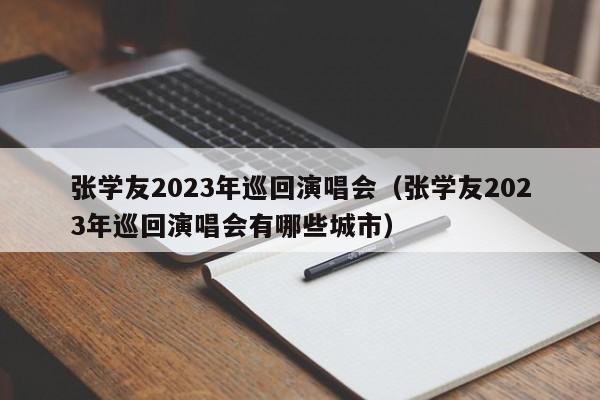 张学友2023年巡回演唱会（张学友2023年巡回演唱会有哪些城市）